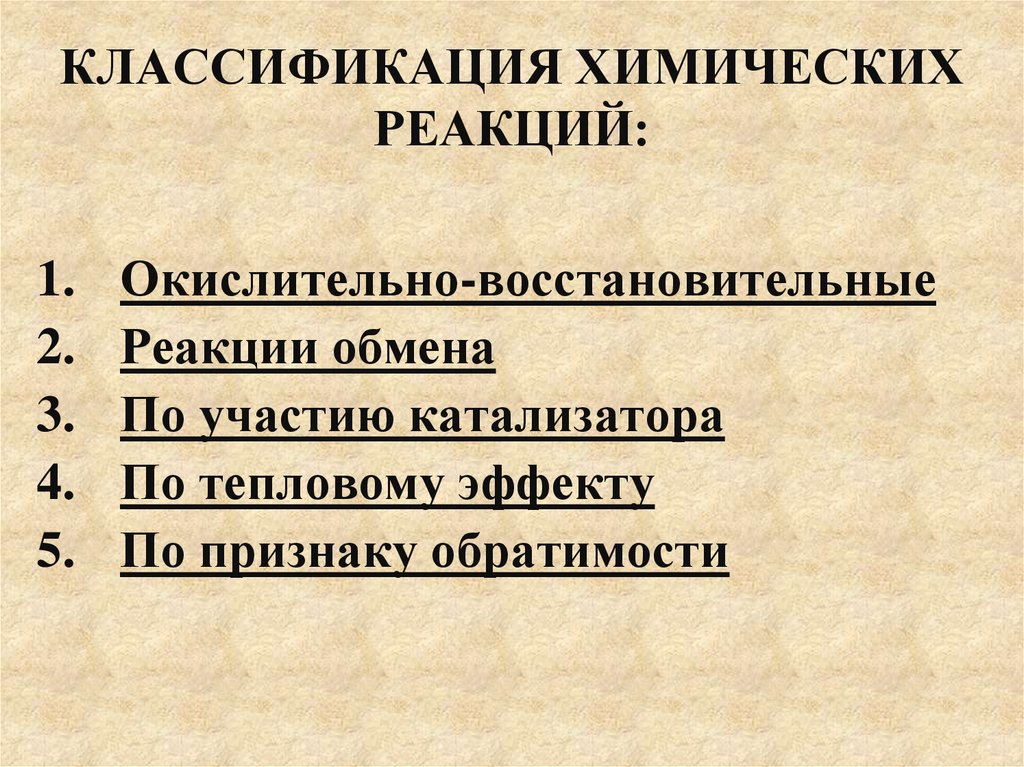 КЛАССИФИКАЦИЯ ХИМИЧЕСКИХ РЕАКЦИЙ:

1. Окислительно-восстановительные
2. Реакции обмена
3. По участию катализатора
4. По тепловому эффекту
5. По признаку обратимости